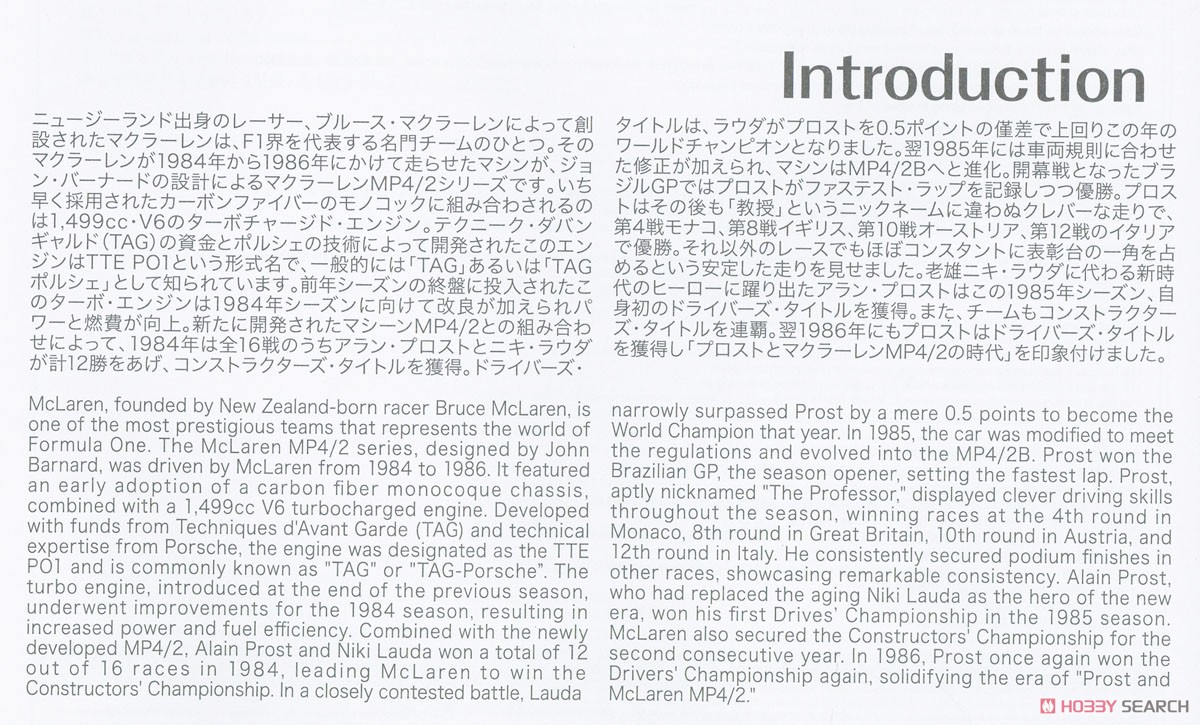 Introduction

ニュージーランド出身のレーサー、ブルース・マクラーレンによって創設されたマクラーレンは、F1界を代表する名門チームのひとつ。そのマクラーレンが1984年から1986年にかけて走らせたマシンが、ジョン・バーナードの設計によるマクラーレンMP4/2シリーズです。いち早く採用されたカーボンファイバーのモノコックに組み合わされるのは1,499cc・V6のターボチャージド・エンジン。テクニーク・ダバンギャルド（TAG）の資金とポルシェの技術によって開発されたこのエンジンはTTE PO1という形式名で、一般的には「TAG」あるいは「TAGポルシェ」として知られています。前年シーズンの終盤に投入されたこのターボ・エンジンは1984年シーズンに向けて改良が加えられパワーと燃費が向上。新たに開発されたマシーンMP4/2との組み合わせによって、1984年は全16戦のうちアラン・プロストとニキ・ラウダが計12勝をあげ、コンストラクターズ・タイトルを獲得。ドライバーズ・タイトルは、ラウダがプロストを0.5ポイントの僅差で上回りこの年のワールドチャンピオンとなりました。翌1985年には車両規則に合わせた修正が加えられ、マシンはMP4/2Bへと進化。開幕戦となったブラジルGPではプロストがファステスト・ラップを記録しつつ優勝。プロストはその後も「教授」というニックネームに違わぬクレバーな走りで、第4戦モナコ、第8戦イギリス、第10戦オーストリア、第12戦のイタリアで優勝。それ以外のレースでもほぼコンスタントに表彰台の一角を占めるという安定した走りを見せました。老雄ニキ・ラウダに代わる新時代のヒーローに躍り出たアラン・プロストはこの1985年シーズン、自身初のドライバーズ・タイトルを獲得。また、チームもコンストラクターズ・タイトルを連覇。翌1986年にもプロストはドライバーズ・タイトルを獲得し「プロストとマクラーレンMP4/2の時代」を印象付けました。

McLaren, founded by New Zealand-born racer Bruce McLaren, is one of the most prestigious teams that represents the world of Formula One. The McLaren MP4/2 series, designed by John Barnard, was driven by McLaren from 1984 to 1986. It featured an early adoption of a carbon fiber monocoque chassis, combined with a 1,499cc V6 turbocharged engine. Developed with funds from Techniques d'Avant Garde (TAG) and technical expertise from Porsche, the engine was designated as the TTE PO1 and is commonly known as "TAG" or "TAG-Porsche". The turbo engine, introduced at the end of the previous season, underwent improvements for the 1984 season, resulting in increased power and fuel efficiency. Combined with the newly developed MP4/2, Alain Prost and Niki Lauda won a total of 12 out of 16 races in 1984, leading McLaren to win the Constructors' Championship. In a closely contested battle, Lauda narrowly surpassed Prost by a mere 0.5 points to become the World Champion that year. In 1985, the car was modified to meet the regulations and evolved into the MP4/2B. Prost won the Brazilian GP, the season opener, setting the fastest lap. Prost, aptly nicknamed "The Professor," displayed clever driving skills throughout the season, winning races at the 4th round in Monaco, 8th round in Great Britain, 10th round in Austria, and 12th round in Italy. He consistently secured podium finishes in other races, showcasing remarkable consistency. Alain Prost, who had replaced the aging Niki Lauda as the hero of the new era, won his first Drives' Championship in the 1985 season. McLaren also secured the Constructors' Championship for the second consecutive year. In 1986, Prost once again won the Drivers' Championship again, solidifying the era of "Prost and McLaren MP4/2."

HOBBY SEARCH